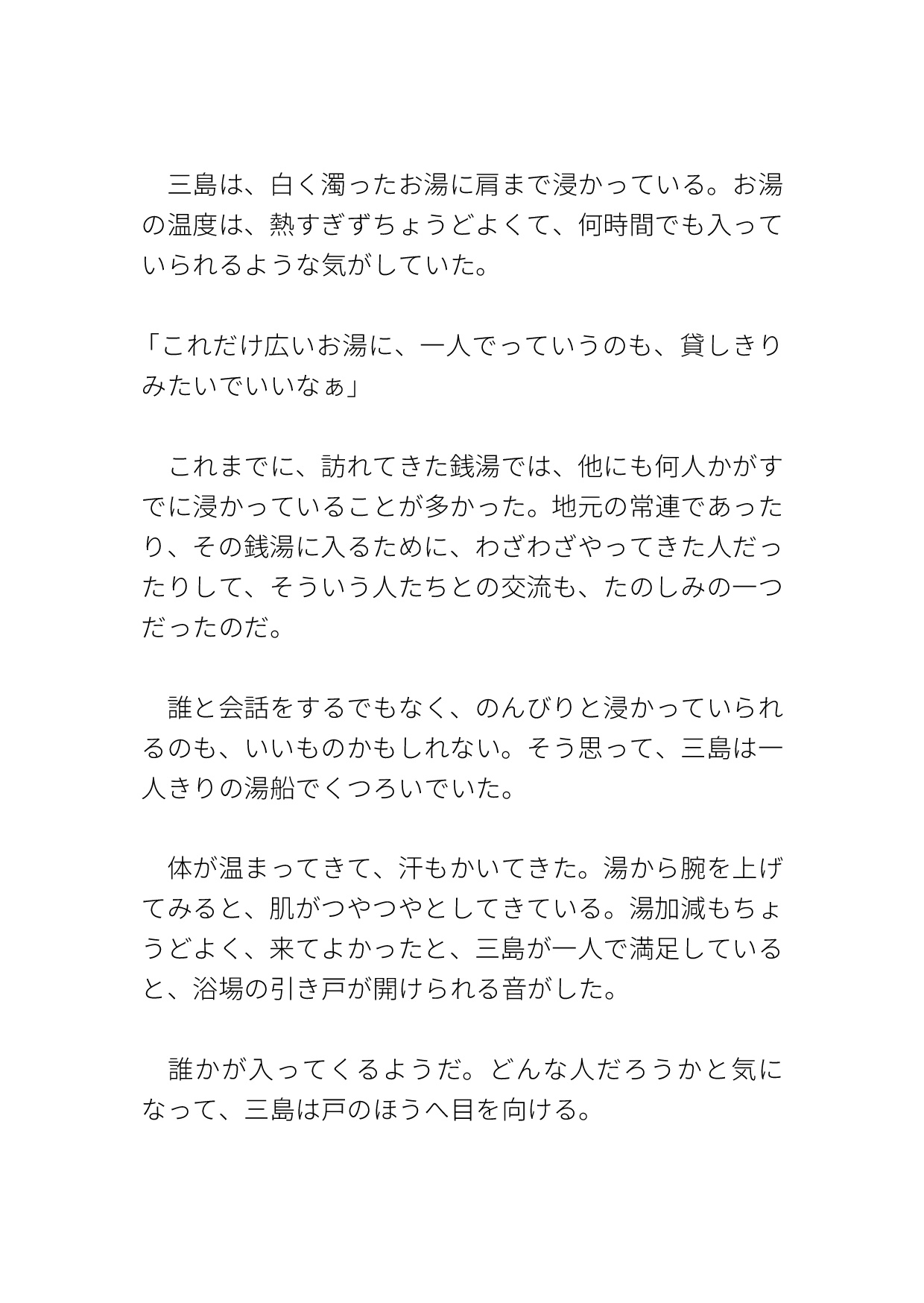 三島は、白く濁ったお湯に肩まで浸かっている。お湯の温度は、熱すぎずちょうどよくて、何時間でも入っていられるような気がしていた。

「これだけ広いお湯に、一人でっていうのも、貸しきりみたいでいいなぁ」

これまでに、訪れてきた銭湯では、他にも何人かがすでに浸かっていることが多かった。地元の常連であったり、その銭湯に入るために、わざわざやってきた人だったりして、そういう人たちとの交流も、たのしみの一つだったのだ。

誰と会話をするでもなく、のんびりと浸かっていられるのも、いいものかもしれない。そう思って、三島は一人きりの湯船でくつろいでいた。

体が温まってきて、汗もかいてきた。湯から腕を上げてみると、肌がつやつやとしてきている。湯加減もちょうどよく、来てよかったと、三島が一人で満足していると、浴場の引き戸が開けられる音がした。

誰かが入ってくるようだ。どんな人だろうかと気になって、三島は戸のほうへ目を向ける。